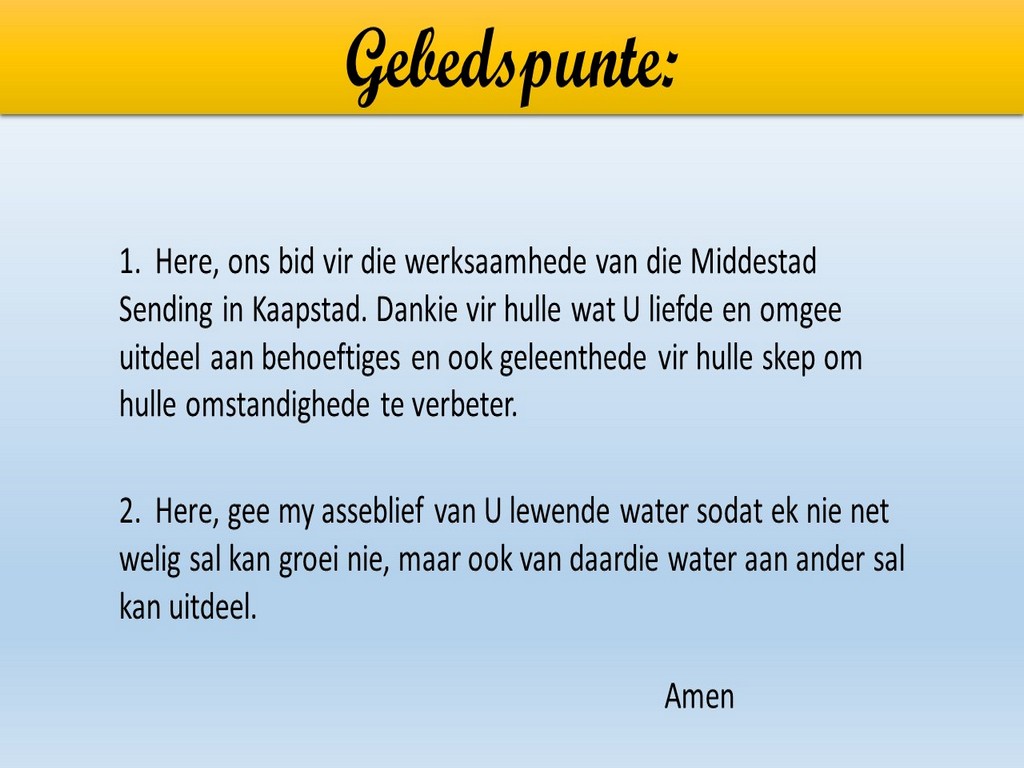 Gebedspunte:

1. Here, ons bid vir die werksaamhede van die Middestad Sending in Kaapstad. Dankie vir hulle wat U liefde en omgee uitdeel aan behoeftiges en ook geleenthede vir hulle skep om hulle omstandighede te verbeter.

2. Here, gee my asseblief van U lewende water sodat ek nie net welig sal kan groei nie, maar ook van daardie water aan ander sal kan uitdeel.

Amen